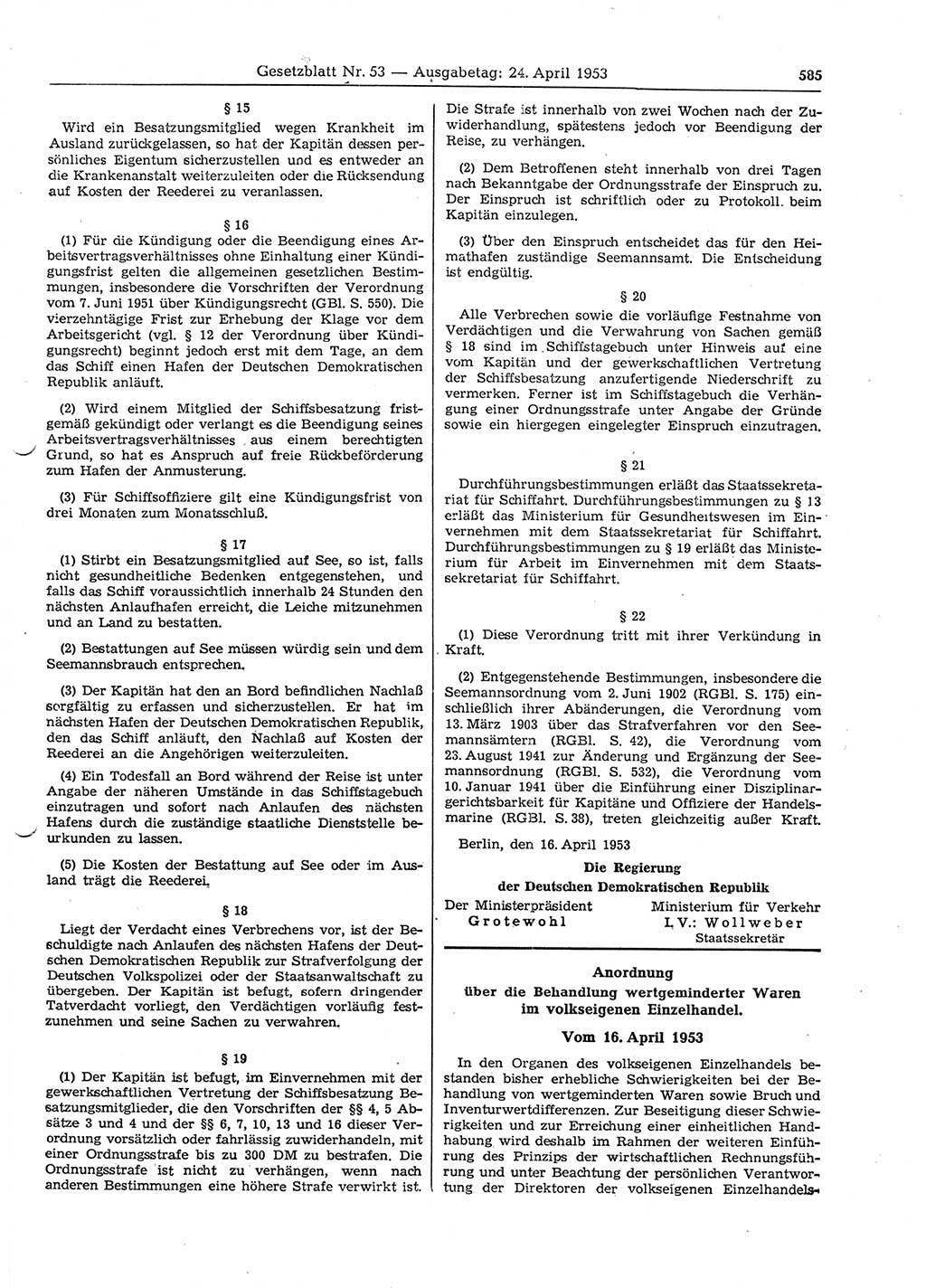 Gesetzblatt Nr. 53 — Ausgabetag: 24. April 1953 585

§ 15

Wird ein Besatzungsmitglied wegen Krankheit im Ausland zurückgelassen, so hat der Kapitän dessen persönliches Eigentum sicherzustellen und es entweder an die Krankenanstalt weiterzuleiten oder die Rücksendung auf Kosten der Reederei zu veranlassen.

§ 16

(1) Für die Kündigung oder die Beendigung eines Arbeitsvertragsverhältnisses ohne Einhaltung einer Kündigungsfrist gelten die allgemeinen gesetzlichen Bestimmungen, insbesondere die Vorschriften der Verordnung vom 7. Juni 1951 über Kündigungsrecht (GBl. S. 550). Die vierzehntägige Frist zur Erhebung der Klage vor dem Arbeitsgericht (vgl. § 12 der Verordnung über Kündigungsrecht) beginnt jedoch erst mit dem Tage, an dem das Schiff einen Hafen der Deutschen Demokratischen Republik anläuft.

(2) Wird einem Mitglied der Schiffsbesatzung fristgemäß gekündigt oder verlangt es die Beendigung seines Arbeitsvertragsverhältnisses aus einem berechtigten Grund, so hat es Anspruch auf freie Rückbeförderung zum Hafen der Anmusterung.

(3) Für Schiffsoffiziere gilt eine Kündigungsfrist von drei Monaten zum Monatsschluß.

§ 17

(1) Stirbt ein Besatzungsmitglied auf See, so ist, falls nicht gesundheitliche Bedenken entgegenstehen, und falls das Schiff voraussichtlich innerhalb 24 Stunden den nächsten Anlaufhafen erreicht, die Leiche mitzunehmen und an Land zu bestatten.

(2) Bestattungen auf See müssen würdig sein und dem Seemannsbrauch entsprechen.

(3) Der Kapitän hat den an Bord befindlichen Nachlaß sorgfältig zu erfassen und sicherzustellen. Er hat im nächsten Hafen der Deutschen Demokratischen Republik, den das Schiff anläuft, den Nachlaß auf Kosten der Reederei an die Angehörigen weiterzuleiten.

(4) Ein Todesfall an Bord während der Reise ist unter Angabe der näheren Umstände in das Schiffstagebuch einzutragen und sofort nach Anlaufen des nächsten Hafens durch die zuständige staatliche Dienststelle beurkunden zu lassen.

(5) Die Kosten der Bestattung auf See oder im Ausland trägt die Reederei.

§ 18

Liegt der Verdacht eines Verbrechens vor, ist der Beschuldigte nach Anlaufen des nächsten Hafens der Deutschen Demokratischen Republik zur Strafverfolgung der Deutschen Volkspolizei oder der Staatsanwaltschaft zu übergeben. Der Kapitän ist befugt, sofern dringender Tatverdacht vorliegt, den Verdächtigen vorläufig festzunehmen und seine Sachen zu verwahren.

§ 19

(1) Der Kapitän ist befugt, im Einvernehmen mit der gewerkschaftlichen Vertretung der Schiffsbesatzung Besatzungsmitglieder, die den Vorschriften der §§ 4, 5 Absätze 3 und 4 und der §§ 6, 7, 10, 13 und 16 dieser Verordnung vorsätzlich oder fahrlässig zuwiderhandeln, mit einer Ordnungsstrafe bis zu 300 DM zu bestrafen. Die Ordnungsstrafe ist nicht zu verhängen, wenn nach anderen Bestimmungen eine höhere Strafe verwirkt ist. Die Strafe ist innerhalb von zwei Wochen nach der Zuwiderhandlung, spätestens jedoch vor Beendigung der Reise, zu verhängen.

(2) Dem Betroffenen steht innerhalb von drei Tagen nach Bekanntgabe der Ordnungsstrafe der Einspruch zu. Der Einspruch ist schriftlich oder zu Protokoll. beim Kapitän einzulegen.

(3) Über den Einspruch entscheidet das für den Heimathafen zuständige Seemannsamt. Die Entscheidung ist endgültig.

§ 20

Alle Verbrechen sowie die vorläufige Festnahme von Verdächtigen und die Verwahrung von Sachen gemäß § 18 sind im Schiffstagebuch unter Hinweis auf eine vom Kapitän und der gewerkschaftlichen Vertretung der Schiffsbesatzung anzufertigende Niederschrift zu vermerken. Ferner ist im Schiffstagebuch die Verhängung einer Ordnungsstrafe unter Angabe der Gründe sowie ein hiergegen eingelegter Einspruch einzutragen.

§ 21

Durchführungsbestimmungen erläßt das Staatssekretariat für Schiffahrt. Durchführungsbestimmungen zu § 13 erläßt das Ministerium für Gesundheitswesen im Einvernehmen mit dem Staatssekretariat für Schiffahrt. Durchführungsbestimmungen zu § 19 erläßt das Ministerium für Arbeit im Einvernehmen mit dem Staatssekretariat für Schiffahrt.

§ 22

(1) Diese Verordnung tritt mit ihrer Verkündung in Kraft.

(2) Entgegenstehende Bestimmungen, insbesondere die Seemannsordnung vom 2. Juni 1902 (RGBl. S. 175) einschließlich ihrer Abänderungen, die Verordnung vom 13. März 1903 über das Strafverfahren vor den Seemannsämtern (RGBl. S. 42), die Verordnung vom 23. August 1941 zur Änderung und Ergänzung der Seemannsordnung (RGBl. S. 532), die Verordnung vom 10. Januar 1941 über die Einführung einer Disziplinargerichtsbarkeit für Kapitäne und Offiziere der Handelsmarine (RGBl. S. 38), treten gleichzeitig außer Kraft.

Berlin, den 16. April 1953

Die Regierung
der Deutschen Demokratischen Republik

Der Ministerpräsident
Grotewohl

Ministerium für Verkehr
I. V.: Wollweber
Staatssekretär

Anordnung
über die Behandlung wertgeminderter Waren im volkseigenen Einzelhandel.

Vom 16. April 1953

In den Organen des volkseigenen Einzelhandels bestanden bisher erhebliche Schwierigkeiten bei der Behandlung von wertgeminderten Waren sowie Bruch und Inventurwertdifferenzen. Zur Beseitigung dieser Schwierigkeiten und zur Erreichung einer einheitlichen Handhabung wird deshalb im Rahmen der weiteren Einführung des Prinzips der wirtschaftlichen Rechnungsführung und unter Beachtung der persönlichen Verantwortung der Direktoren der volkseigenen Einzelhandels-